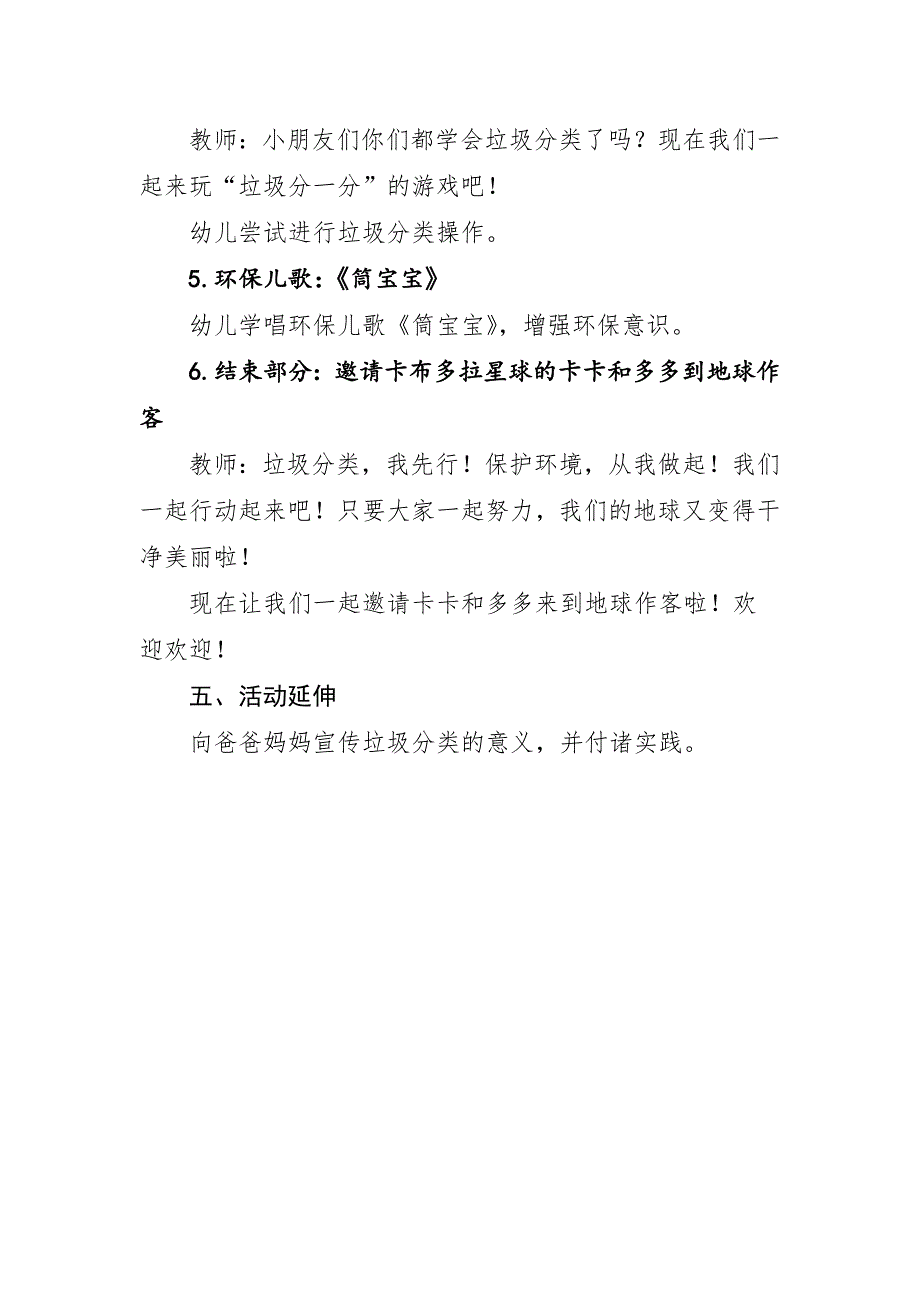 教师：小朋友们你们都学会垃圾分类了吗？现在我们一起来玩“垃圾分一分”的游戏吧！

幼儿尝试进行垃圾分类操作。

5.环保儿歌：《筒宝宝》

幼儿学唱环保儿歌《筒宝宝》，增强环保意识。

6.结束部分：邀请卡布多拉星球的卡卡和多多到地球作客

教师：垃圾分类，我先行！保护环境，从我做起！我们一起行动起来吧！只要大家一起努力，我们的地球又变得干净美丽啦！

现在让我们一起邀请卡卡和多多来到地球作客啦！欢迎欢迎！

五、活动延伸

向爸爸妈妈宣传垃圾分类的意义，并付诸实践。